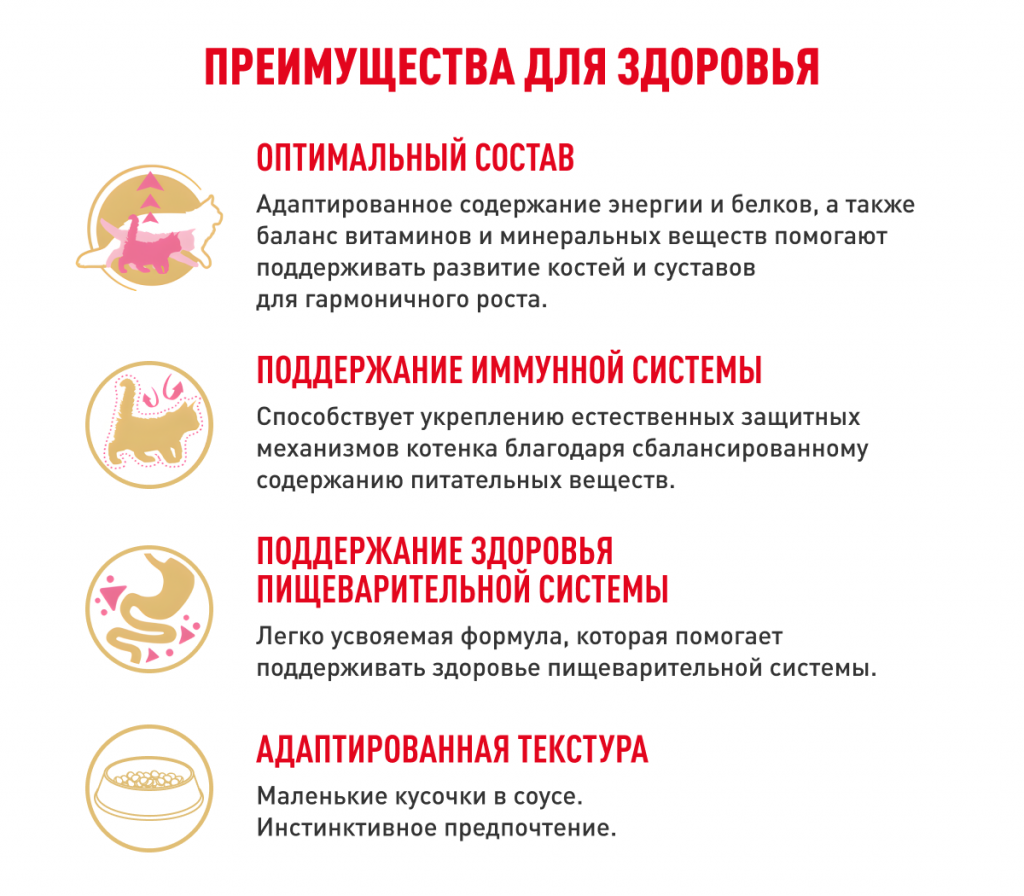 ПРЕИМУЩЕСТВА ДЛЯ ЗДОРОВЬЯ

ОПТИМАЛЬНЫЙ СОСТАВ

Адаптированное содержание энергии и белков, а также баланс витаминов и минеральных веществ помогают поддерживать развитие костей и суставов для гармоничного роста.

ПОДДЕРЖАНИЕ ИММУННОЙ СИСТЕМЫ

Способствует укреплению естественных защитных механизмов котенка благодаря сбалансированному содержанию питательных веществ.

ПОДДЕРЖАНИЕ ЗДОРОВЬЯ ПИЩЕВАРИТЕЛЬНОЙ СИСТЕМЫ

Легко усвояемая формула, которая помогает поддерживать здоровье пищеварительной системы.

АДАПТИРОВАННАЯ ТЕКСТУРА

Маленькие кусочки в соусе.
Инстинктивное предпочтение.